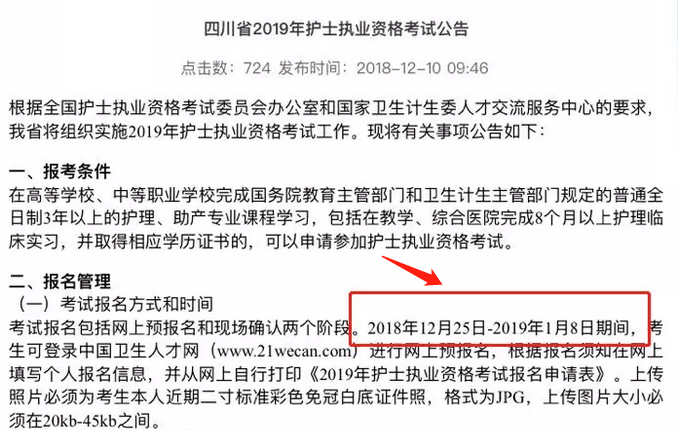 四川省2019年护士执业资格考试公告

点击数：724 发布时间：2018-12-10 09:46

根据全国护士执业资格考试委员会办公室和国家卫生计生委人才交流服务中心的要求，我省将组织实施2019年护士执业资格考试工作。现将有关事项公告如下：

一、报考条件

在高等学校、中等职业学校完成国务院教育主管部门和卫生计生主管部门规定的普通全日制3年以上的护理、助产专业课程学习，包括在教学、综合医院完成8个月以上护理临床实习，并取得相应学历证书的，可以申请参加护士执业资格考试。

二、报名管理

（一）考试报名方式和时间

考试报名包括网上预报名和现场确认两个阶段。2018年12月25日-2019年1月8日期间，考生可登录中国卫生人才网（www.21wecan.com）进行网上预报名，根据报名须知在网上填写个人报名信息，并从网上自行打印《2019年护士执业资格考试报名申请表》。上传照片必须为考生本人近期二寸标准彩色免冠白底证件照，格式为JPG，上传图片大小必须在20kb-45kb之间。